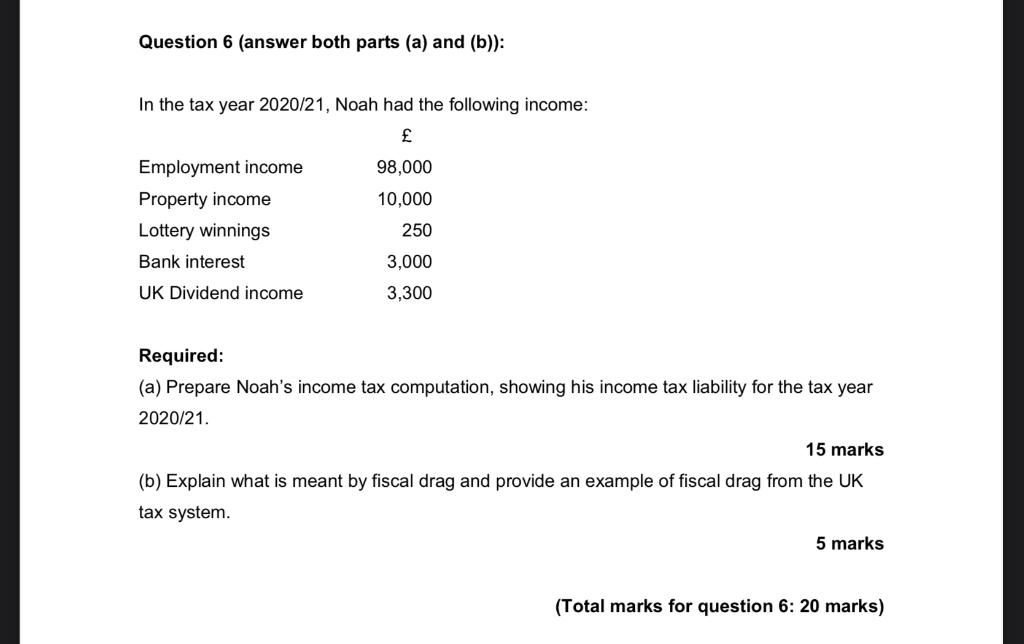 Question 6 (answer both parts (a) and (b)):

In the tax year 2020/21, Noah had the following income:

| | £ |
|---|---|
| Employment income | 98,000 |
| Property income | 10,000 |
| Lottery winnings | 250 |
| Bank interest | 3,000 |
| UK Dividend income | 3,300 |

Required:
(a) Prepare Noah's income tax computation, showing his income tax liability for the tax year 2020/21.

15 marks

(b) Explain what is meant by fiscal drag and provide an example of fiscal drag from the UK tax system.

5 marks

(Total marks for question 6: 20 marks)